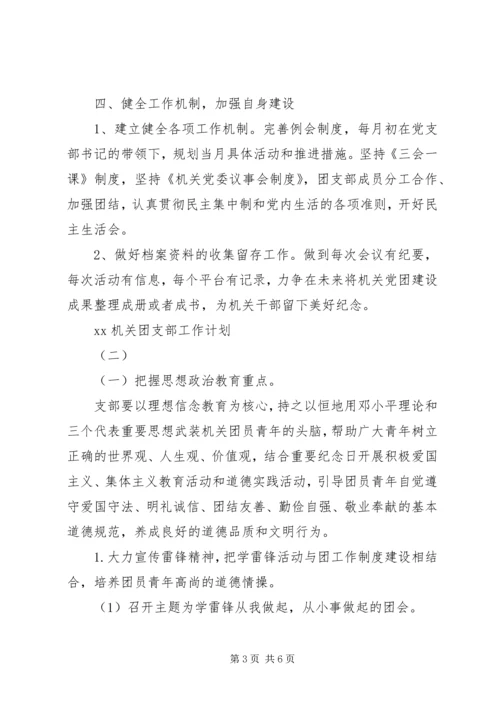 四、健全工作机制，加强自身建设

1、建立健全各项工作机制。完善例会制度，每月初在党支部书记的带领下，规划当月具体活动和推进措施。坚持《三会一课》制度，坚持《机关党委议事会制度》，团支部成员分工合作、加强团结，认真贯彻民主集中制和党内生活的各项准则，开好民主生活会。

2、做好档案资料的收集留存工作。做到每次会议有纪要，每次活动有信息，每个平台有记录，力争在未来将机关党团建设成果整理成册或者成书，为机关干部留下美好纪念。

xx 机关团支部工作计划

（二）

（一）把握思想政治教育重点。

支部要以理想信念教育为核心，持之以恒地用邓小平理论和三个代表重要思想武装机关团员青年的头脑，帮助广大青年树立正确的世界观、人生观、价值观，结合重要纪念日开展积极爱国主义、集体主义教育活动和道德实践活动，引导团员青年自觉遵守爱国守法、明礼诚信、团结友善、勤俭自强、敬业奉献的基本道德规范，养成良好的道德品质和文明行为。

1. 大力宣传雷锋精神，把学雷锋活动与团工作制度建设相结合，培养团员青年高尚的道德情操。

（1）召开主题为学雷锋从我做起，从小事做起的团会。

第 3 页 共 6 页